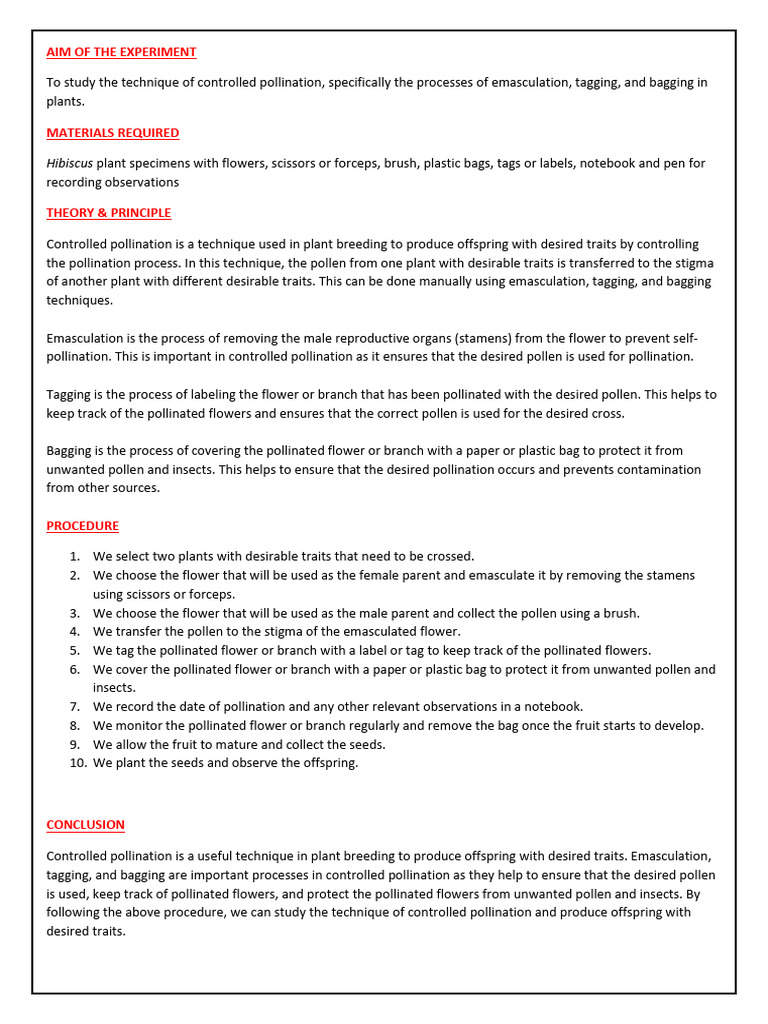 AIM OF THE EXPERIMENT

To study the technique of controlled pollination, specifically the processes of emasculation, tagging, and bagging in plants.

MATERIALS REQUIRED

Hibiscus plant specimens with flowers, scissors or forceps, brush, plastic bags, tags or labels, notebook and pen for recording observations

THEORY & PRINCIPLE

Controlled pollination is a technique used in plant breeding to produce offspring with desired traits by controlling the pollination process. In this technique, the pollen from one plant with desirable traits is transferred to the stigma of another plant with different desirable traits. This can be done manually using emasculation, tagging, and bagging techniques.

Emasculation is the process of removing the male reproductive organs (stamens) from the flower to prevent self-pollination. This is important in controlled pollination as it ensures that the desired pollen is used for pollination.

Tagging is the process of labeling the flower or branch that has been pollinated with the desired pollen. This helps to keep track of the pollinated flowers and ensures that the correct pollen is used for the desired cross.

Bagging is the process of covering the pollinated flower or branch with a paper or plastic bag to protect it from unwanted pollen and insects. This helps to ensure that the desired pollination occurs and prevents contamination from other sources.

PROCEDURE

1. We select two plants with desirable traits that need to be crossed.
2. We choose the flower that will be used as the female parent and emasculate it by removing the stamens using scissors or forceps.
3. We choose the flower that will be used as the male parent and collect the pollen using a brush.
4. We transfer the pollen to the stigma of the emasculated flower.
5. We tag the pollinated flower or branch with a label or tag to keep track of the pollinated flowers.
6. We cover the pollinated flower or branch with a paper or plastic bag to protect it from unwanted pollen and insects.
7. We record the date of pollination and any other relevant observations in a notebook.
8. We monitor the pollinated flower or branch regularly and remove the bag once the fruit starts to develop.
9. We allow the fruit to mature and collect the seeds.
10. We plant the seeds and observe the offspring.

CONCLUSION

Controlled pollination is a useful technique in plant breeding to produce offspring with desired traits. Emasculation, tagging, and bagging are important processes in controlled pollination as they help to ensure that the desired pollen is used, keep track of pollinated flowers, and protect the pollinated flowers from unwanted pollen and insects. By following the above procedure, we can study the technique of controlled pollination and produce offspring with desired traits.